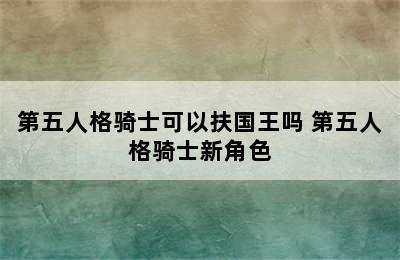 第五人格骑士可以扶国王吗 第五人格骑士新角色